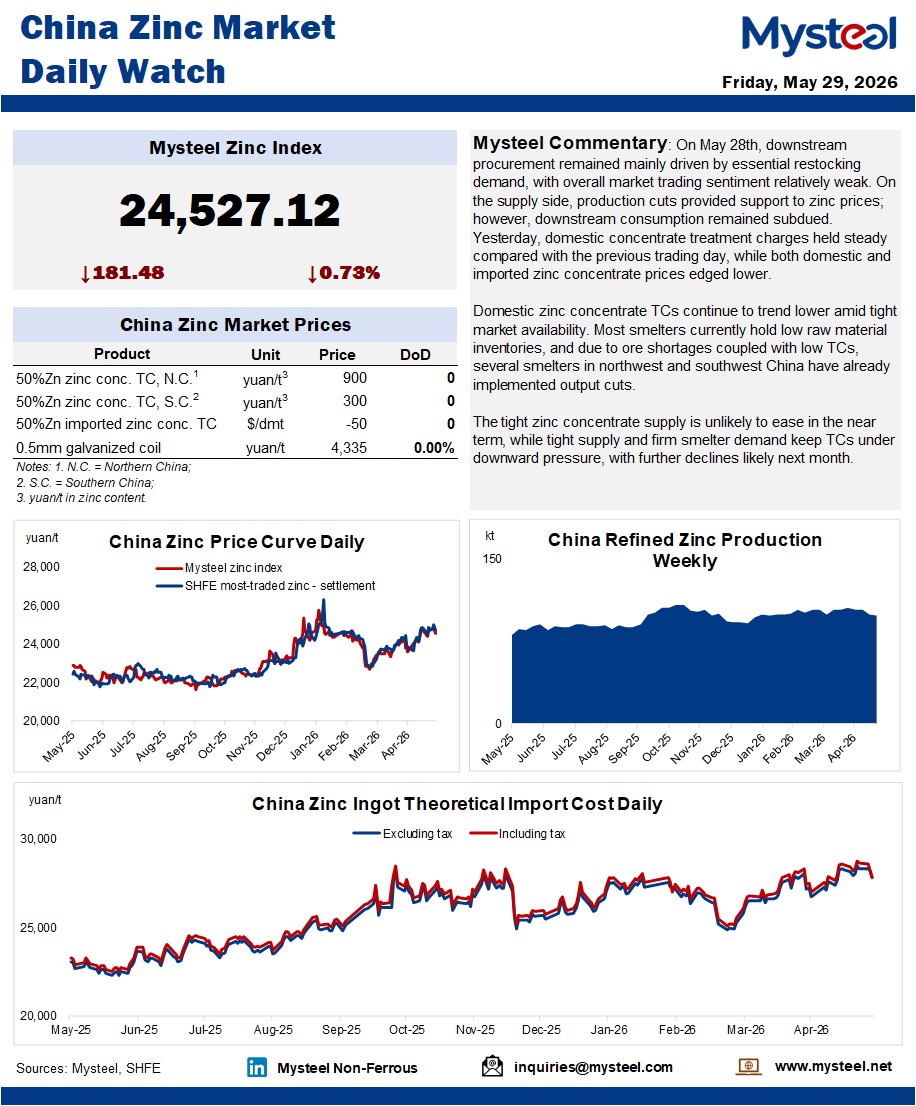 China Zinc Market Daily Watch

Mysteel

Friday, May 29, 2026

Mysteel Zinc Index

24,527.12

↓181.48 ↓0.73%

China Zinc Market Prices

| Product | Unit | Price | DoD |
|---|---|---|---|
| 50%Zn zinc conc. TC, N.C.$^1$ | yuan/t$^3$ | 900 | 0 |
| 50%Zn zinc conc. TC, S.C.$^2$ | yuan/t$^3$ | 300 | 0 |
| 50%Zn imported zinc conc. TC | $/dmt | -50 | 0 |
| 0.5mm galvanized coil | yuan/t | 4,335 | 0.00% |

Notes: 1. N.C. = Northern China;
2. S.C. = Southern China;
3. yuan/t in zinc content.

Mysteel Commentary: On May 28th, downstream procurement remained mainly driven by essential restocking demand, with overall market trading sentiment relatively weak. On the supply side, production cuts provided support to zinc prices; however, downstream consumption remained subdued. Yesterday, domestic concentrate treatment charges held steady compared with the previous trading day, while both domestic and imported zinc concentrate prices edged lower.

Domestic zinc concentrate TCs continue to trend lower amid tight market availability. Most smelters currently hold low raw material inventories, and due to ore shortages coupled with low TCs, several smelters in northwest and southwest China have already implemented output cuts.

The tight zinc concentrate supply is unlikely to ease in the near term, while tight supply and firm smelter demand keep TCs under downward pressure, with further declines likely next month.

China Zinc Price Curve Daily
yuan/t
Mysteel zinc index
SHFE most-traded zinc - settlement
28,000
26,000
24,000
22,000
20,000
May-25 Jun-25 Jul-25 Aug-25 Sep-25 Oct-25 Nov-25 Dec-25 Jan-26 Feb-26 Mar-26 Apr-26

China Refined Zinc Production Weekly
kt
150
0
May-25 Jun-25 Jul-25 Aug-25 Sep-25 Oct-25 Nov-25 Dec-25 Jan-26 Feb-26 Mar-26 Apr-26

China Zinc Ingot Theoretical Import Cost Daily
yuan/t
Excluding tax
Including tax
30,000
25,000
20,000
May-25 Jun-25 Jul-25 Aug-25 Sep-25 Oct-25 Nov-25 Dec-25 Jan-26 Feb-26 Mar-26 Apr-26

Sources: Mysteel, SHFE
Mysteel Non-Ferrous
inquiries@mysteel.com
www.mysteel.net